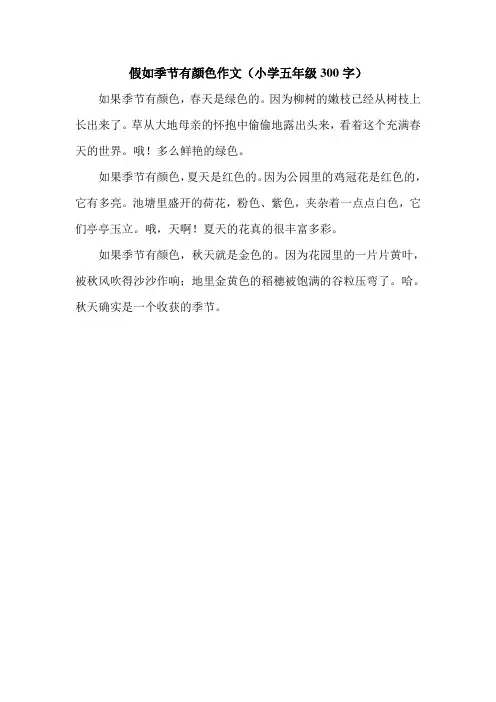 假如季节有颜色作文（小学五年级 300 字）

如果季节有颜色，春天是绿色的。因为柳树的嫩枝已经从树枝上长出来了。草从大地母亲的怀抱中偷偷地露出头来，看着这个充满春天的世界。哦！多么鲜艳的绿色。

如果季节有颜色，夏天是红色的。因为公园里的鸡冠花是红色的，它有多亮。池塘里盛开的荷花，粉色、紫色，夹杂着一点点白色，它们亭亭玉立。哦，天啊！夏天的花真的很丰富多彩。

如果季节有颜色，秋天就是金色的。因为花园里的一片片黄叶，被秋风吹得沙沙作响；地里金黄色的稻穗被饱满的谷粒压弯了。哈。秋天确实是一个收获的季节。